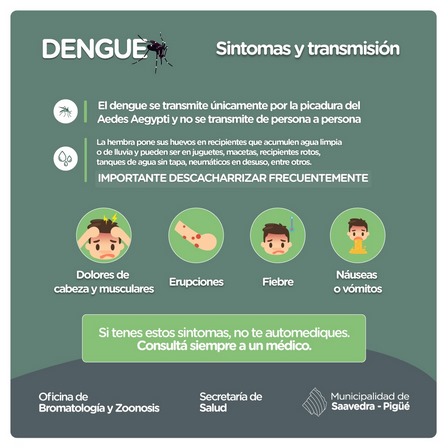 DENGUE

Sintomas y transmisión

El dengue se transmite únicamente por la picadura del Aedes Aegypti y no se transmite de persona a persona

La hembra pone sus huevos en recipientes que acumulen agua limpia o de lluvia y pueden ser en juguetes, macetas, recipientes rotos, tanques de agua sin tapa, neumáticos en desuso, entre otros.

IMPORTANTE DESCACHARRIZAR FRECUENTEMENTE

Dolores de cabeza y musculares

Erupciones

Fiebre

Náuseas o vómitos

Si tenes estos sintomas, no te automediques. Consultá siempre a un médico.

Oficina de Bromatología y Zoonosis

Secretaría de Salud

Municipalidad de Saavedra - Pigüé